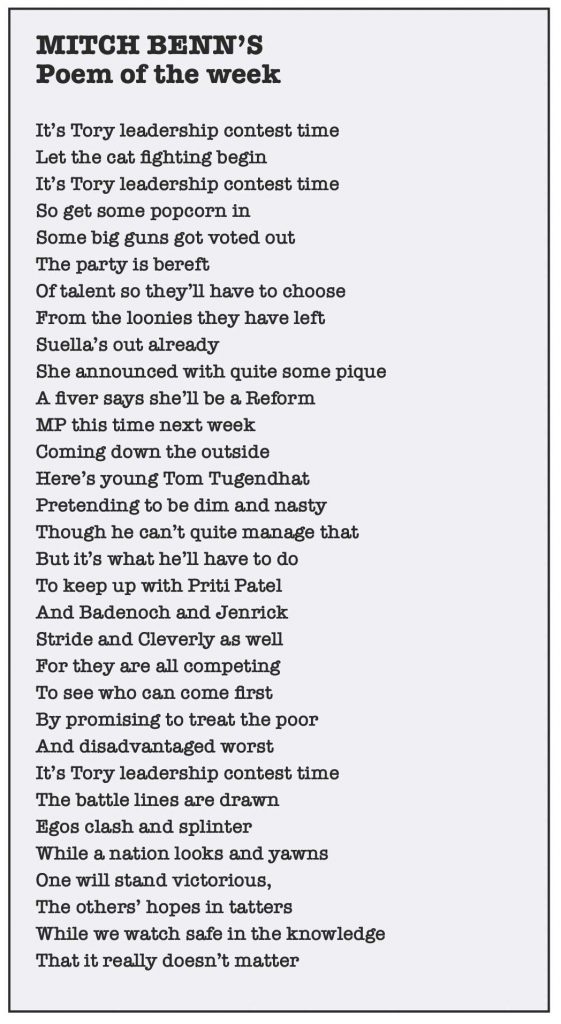 MITCH BENN'S
Poem of the week

It's Tory leadership contest time
Let the cat fighting begin
It's Tory leadership contest time
So get some popcorn in
Some big guns got voted out
The party is bereft
Of talent so they'll have to choose
From the loonies they have left
Suella's out already
She announced with quite some pique
A fiver says she'll be a Reform
MP this time next week
Coming down the outside
Here's young Tom Tugendhat
Pretending to be dim and nasty
Though he can't quite manage that
But it's what he'll have to do
To keep up with Priti Patel
And Badenoch and Jenrick
Stride and Cleverly as well
For they are all competing
To see who can come first
By promising to treat the poor
And disadvantaged worst
It's Tory leadership contest time
The battle lines are drawn
Egos clash and splinter
While a nation looks and yawns
One will stand victorious,
The others' hopes in tatters
While we watch safe in the knowledge
That it really doesn't matter